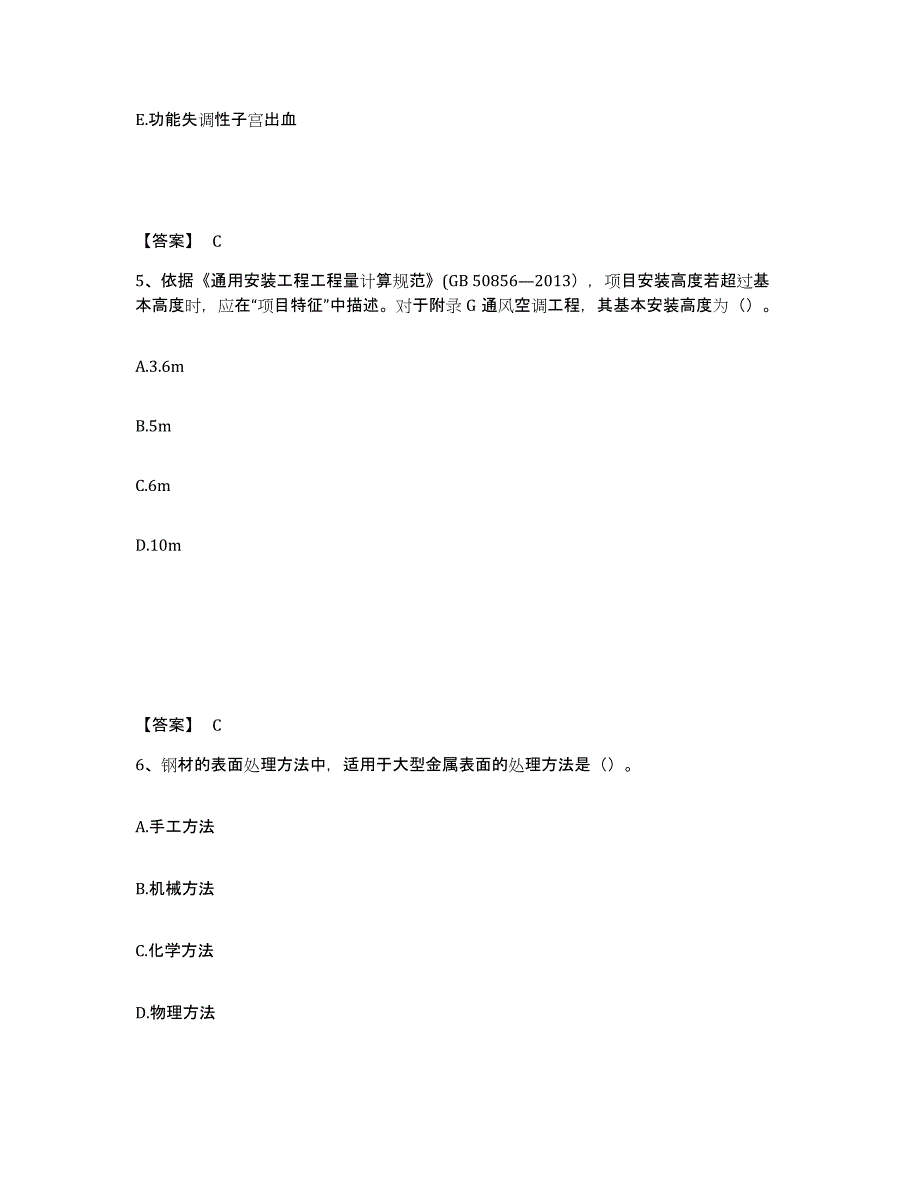 E.功能失调性子宫出血

【答案】 C

5、依据《通用安装工程工程量计算规范》(GB 50856—2013)，项目安装高度若超过基本高度时，应在“项目特征”中描述。对于附录 G 通风空调工程，其基本安装高度为（）。

A.3.6m

B.5m

C.6m

D.10m

【答案】 C

6、钢材的表面处理方法中，适用于大型金属表面的处理方法是（）。

A.手工方法

B.机械方法

C.化学方法

D.物理方法